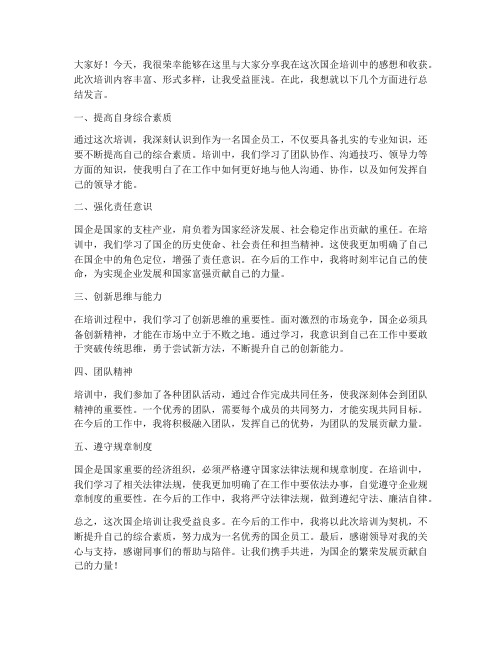 大家好！今天，我很荣幸能够在这里与大家分享我在这次国企培训中的感想和收获。此次培训内容丰富、形式多样，让我受益匪浅。在此，我想就以下几个方面进行总结发言。

一、提高自身综合素质

通过这次培训，我深刻认识到作为一名国企员工，不仅要具备扎实的专业知识，还要不断提高自己的综合素质。培训中，我们学习了团队协作、沟通技巧、领导力等方面的知识，使我明白了在工作中如何更好地与他人沟通、协作，以及如何发挥自己的领导才能。

二、强化责任意识

国企是国家的支柱产业，肩负着为国家经济发展、社会稳定作出贡献的重任。在培训中，我们学习了国企的历史使命、社会责任和担当精神。这使我更加明确了自己在国企中的角色定位，增强了责任意识。在今后的工作中，我将时刻牢记自己的使命，为实现企业发展和国家富强贡献自己的力量。

三、创新思维与能力

在培训过程中，我们学习了创新思维的重要性。面对激烈的市场竞争，国企必须具备创新精神，才能在市场中立于不败之地。通过学习，我意识到自己在工作中要敢于突破传统思维，勇于尝试新方法，不断提升自己的创新能力。

四、团队精神

培训中，我们参加了各种团队活动，通过合作完成共同任务，使我深刻体会到团队精神的重要性。一个优秀的团队，需要每个成员的共同努力，才能实现共同目标。在今后的工作中，我将积极融入团队，发挥自己的优势，为团队的发展贡献力量。

五、遵守规章制度

国企是国家重要的经济组织，必须严格遵守国家法律法规和规章制度。在培训中，我们学习了相关法律法规，使我更加明确了在工作中要依法办事，自觉遵守企业规章制度的重要性。在今后的工作中，我将严守法律法规，做到遵纪守法、廉洁自律。

总之，这次国企培训让我受益良多。在今后的工作中，我将以此次培训为契机，不断提升自己的综合素质，努力成为一名优秀的国企员工。最后，感谢领导对我的关心与支持，感谢同事们的帮助与陪伴。让我们携手共进，为国企的繁荣发展贡献自己的力量！